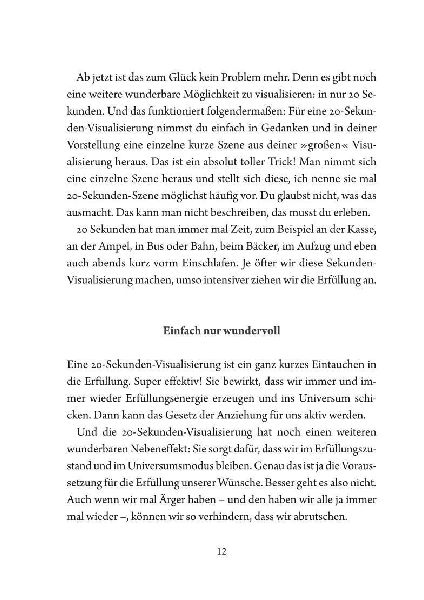 Ab jetzt ist das zum Glück kein Problem mehr. Denn es gibt noch eine weitere wunderbare Möglichkeit zu visualisieren: in nur 20 Sekunden. Und das funktioniert folgendermaßen: Für eine 20-Sekunden-Visualisierung nimmst du einfach in Gedanken und in deiner Vorstellung eine einzelne kurze Szene aus deiner »großen« Visualisierung heraus. Das ist ein absolut toller Trick! Man nimmt sich eine einzelne Szene heraus und stellt sich diese, ich nenne sie mal 20-Sekunden-Szene möglichst häufig vor. Du glaubst nicht, was das ausmacht. Das kann man nicht beschreiben, das musst du erleben.

20 Sekunden hat man immer mal Zeit, zum Beispiel an der Kasse, an der Ampel, in Bus oder Bahn, beim Bäcker, im Aufzug und eben auch abends kurz vorm Einschlafen. Je öfter wir diese Sekunden-Visualisierung machen, umso intensiver ziehen wir die Erfüllung an.

Einfach nur wundervoll

Eine 20-Sekunden-Visualisierung ist ein ganz kurzes Eintauchen in die Erfüllung. Super effektiv! Sie bewirkt, dass wir immer und immer wieder Erfüllungsenergie erzeugen und ins Universum schicken. Dann kann das Gesetz der Anziehung für uns aktiv werden.

Und die 20-Sekunden-Visualisierung hat noch einen weiteren wunderbaren Nebeneffekt: Sie sorgt dafür, dass wir im Erfüllungszustand und im Universumsmodus bleiben. Genau das ist ja die Voraussetzung für die Erfüllung unserer Wünsche. Besser geht es also nicht. Auch wenn wir mal Ärger haben – und den haben wir alle ja immer mal wieder –, können wir so verhindern, dass wir abrutschen.

12